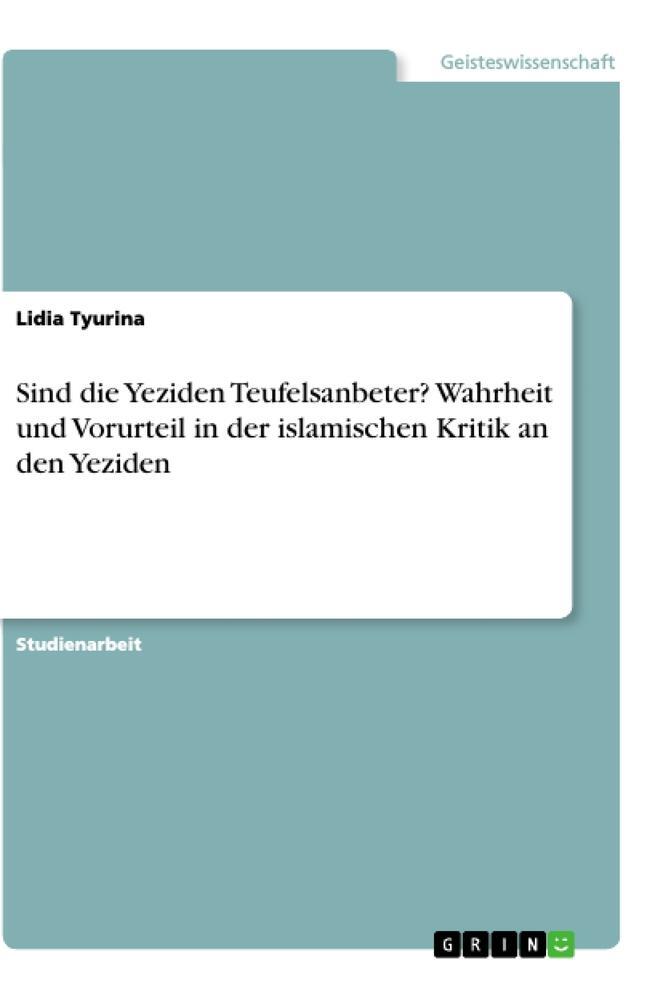 Geisteswissenschaft

Lidia Tyurina

Sind die Yeziden Teufelsanbeter? Wahrheit und Vorurteil in der islamischen Kritik an den Yeziden

Studienarbeit

GRIN